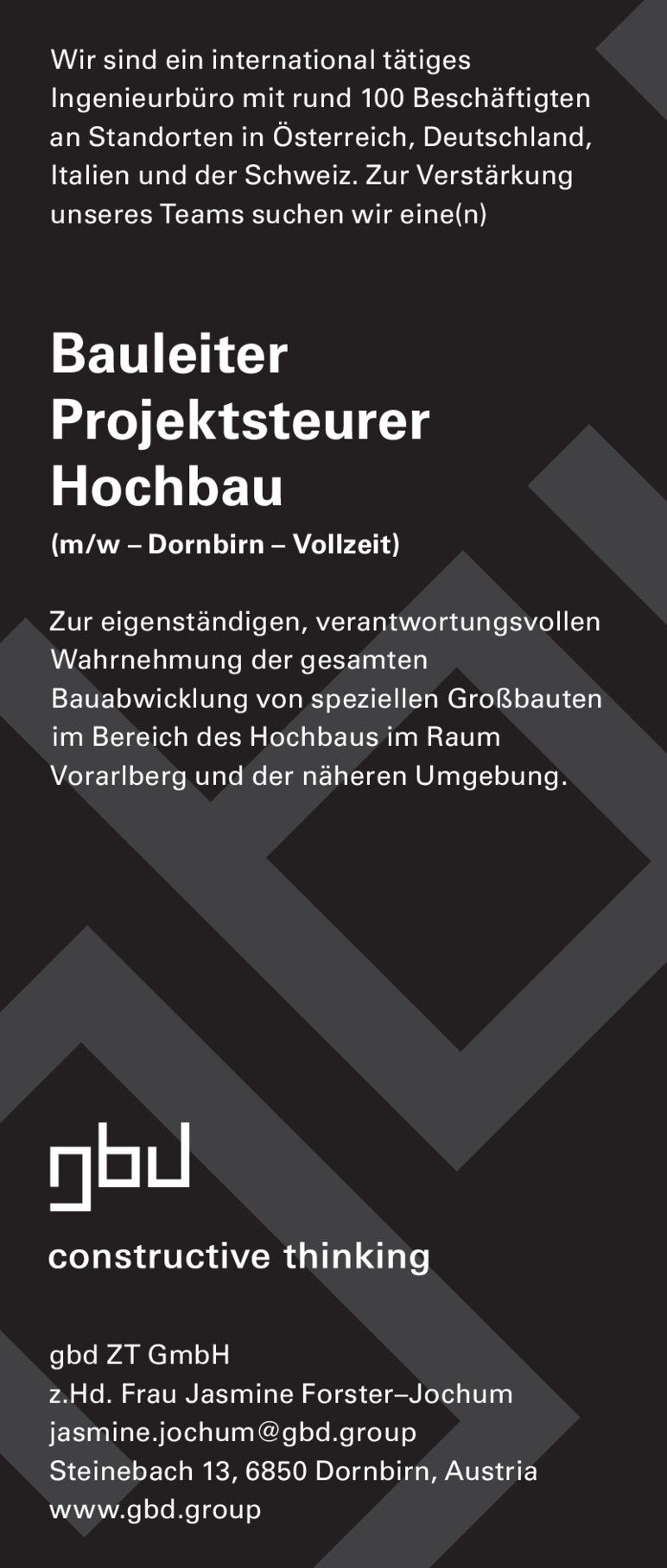 Wir sind ein international tätiges Ingenieurbüro mit rund 100 Beschäftigten an Standorten in Österreich, Deutschland, Italien und der Schweiz. Zur Verstärkung unseres Teams suchen wir eine(n)

Bauleiter
Projektsteurer
Hochbau

(m/w – Dornbirn – Vollzeit)

Zur eigenständigen, verantwortungsvollen Wahrnehmung der gesamten Bauabwicklung von speziellen Großbauten im Bereich des Hochbaus im Raum Vorarlberg und der näheren Umgebung.

gbd

constructive thinking

gbd ZT GmbH
z.Hd. Frau Jasmine Forster–Jochum
jasmine.jochum@gbd.group
Steinebach 13, 6850 Dornbirn, Austria
www.gbd.group